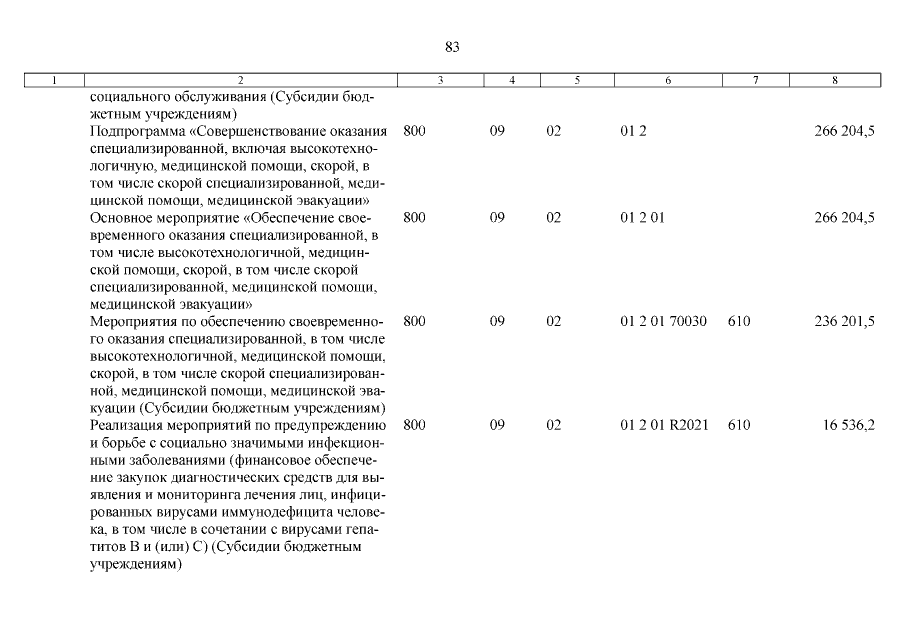 83

| 1 | 2 | 3 | 4 | 5 | 6 | 7 | 8 |
|---|---|---|---|---|---|---|---|
| | социального обслуживания (Субсидии бюджетным учреждениям) | | | | | | |
| | Подпрограмма «Совершенствование оказания специализированной, включая высокотехнологичную, медицинской помощи, скорой, в том числе скорой специализированной, медицинской помощи, медицинской эвакуации» | 800 | 09 | 02 | 01 2 | | 266 204,5 |
| | Основное мероприятие «Обеспечение своевременного оказания специализированной, в том числе высокотехнологичной, медицинской помощи, скорой, в том числе скорой специализированной, медицинской помощи, медицинской эвакуации» | 800 | 09 | 02 | 01 2 01 | | 266 204,5 |
| | Мероприятия по обеспечению своевременного оказания специализированной, в том числе высокотехнологичной, медицинской помощи, скорой, в том числе скорой специализированной, медицинской помощи, медицинской эвакуации (Субсидии бюджетным учреждениям) | 800 | 09 | 02 | 01 2 01 70030 | 610 | 236 201,5 |
| | Реализация мероприятий по предупреждению и борьбе с социально значимыми инфекционными заболеваниями (финансовое обеспечение закупок диагностических средств для выявления и мониторинга лечения лиц, инфицированных вирусами иммунодефицита человека, в том числе в сочетании с вирусами гепатитов В и (или) С) (Субсидии бюджетным учреждениям) | 800 | 09 | 02 | 01 2 01 R2021 | 610 | 16 536,2 |